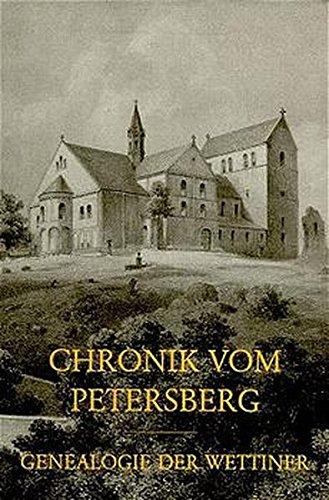 CHRONIK VOM PETERSBERG

GENEALOGIE DER WETTINER